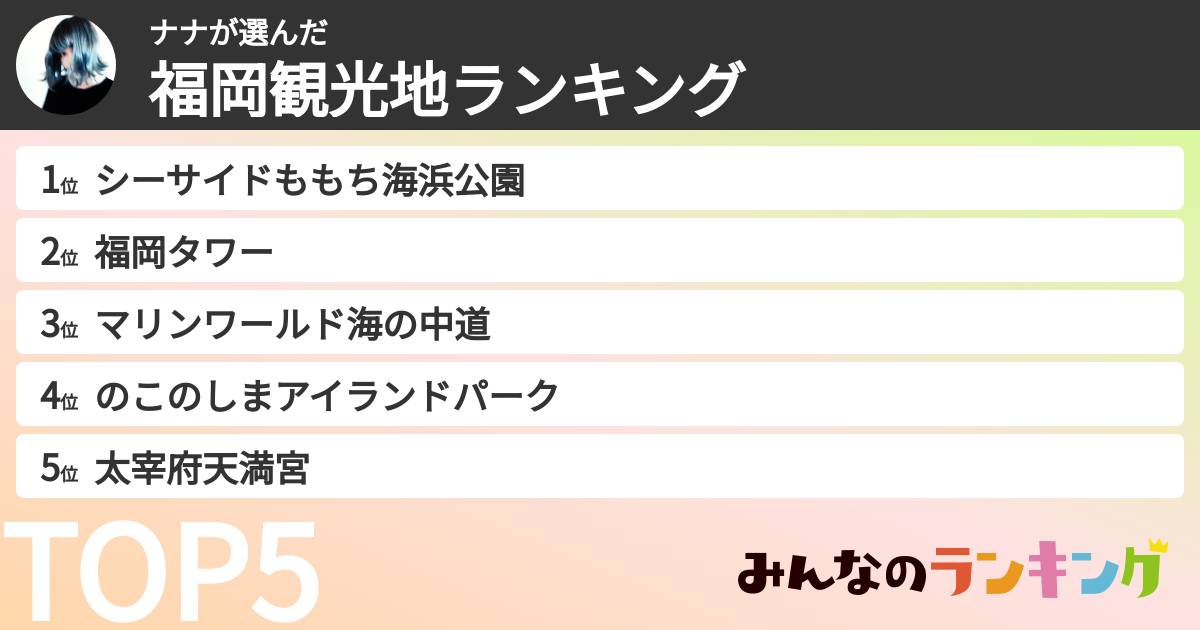 ナナが選んだ
福岡観光地ランキング

1位 シーサイドももち海浜公園

2位 福岡タワー

3位 マリンワールド海の中道

4位 のこのしまアイランドパーク

5位 太宰府天満宮

TOP5

みんなのランキング